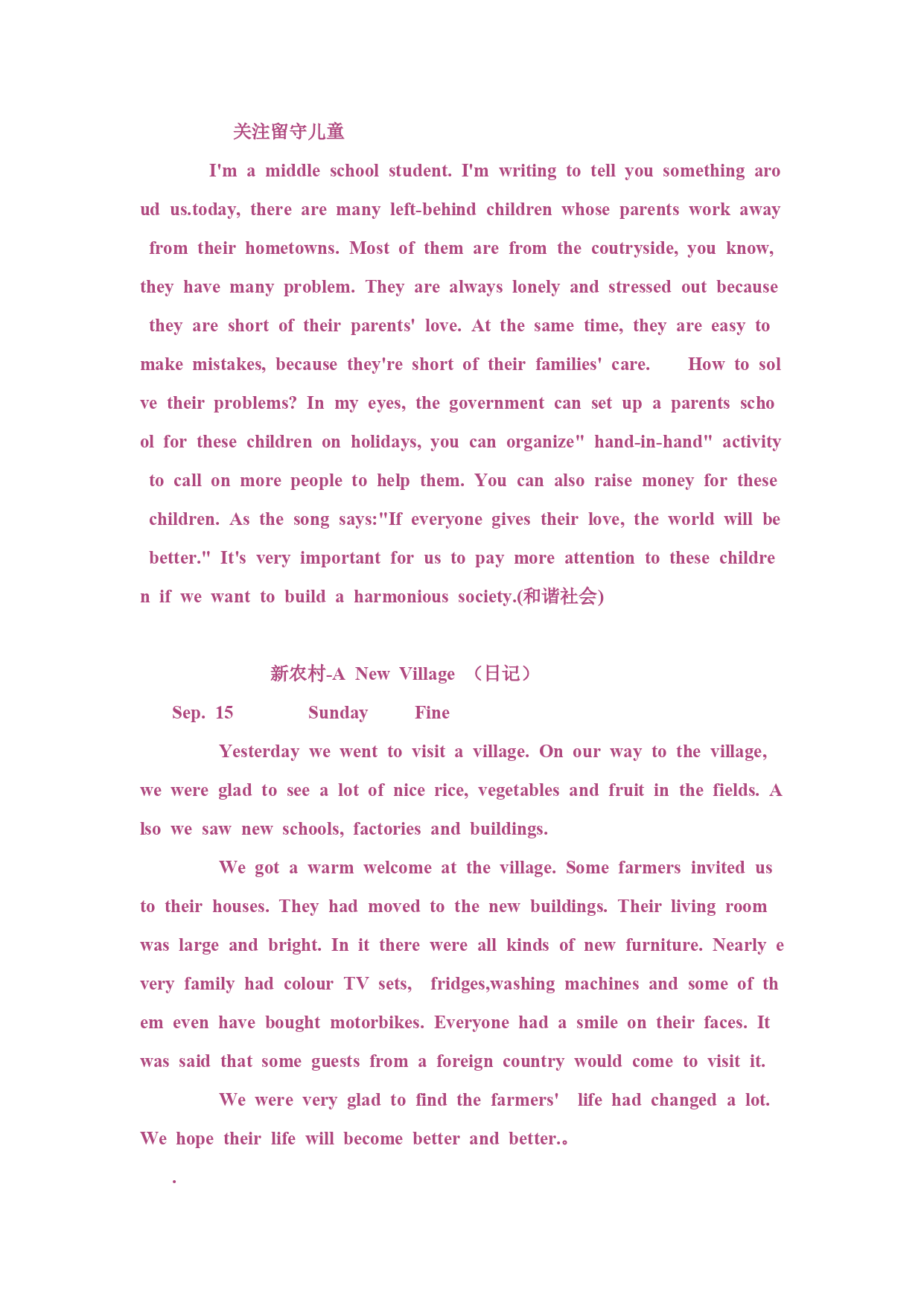 关注留守儿童

I'm a middle school student. I'm writing to tell you something aroud us.today, there are many left-behind children whose parents work away from their hometowns. Most of them are from the coutryside, you know, they have many problem. They are always lonely and stressed out because they are short of their parents' love. At the same time, they are easy to make mistakes, because they're short of their families' care. How to solve their problems? In my eyes, the government can set up a parents school for these children on holidays, you can organize" hand-in-hand" activity to call on more people to help them. You can also raise money for these children. As the song says:"If everyone gives their love, the world will be better." It's very important for us to pay more attention to these children if we want to build a harmonious society.(和谐社会)

新农村-A New Village （日记）

Sep. 15 Sunday Fine

Yesterday we went to visit a village. On our way to the village, we were glad to see a lot of nice rice, vegetables and fruit in the fields. Also we saw new schools, factories and buildings.

We got a warm welcome at the village. Some farmers invited us to their houses. They had moved to the new buildings. Their living room was large and bright. In it there were all kinds of new furniture. Nearly every family had colour TV sets, fridges,washing machines and some of them even have bought motorbikes. Everyone had a smile on their faces. It was said that some guests from a foreign country would come to visit it.

We were very glad to find the farmers' life had changed a lot. We hope their life will become better and better.。

.